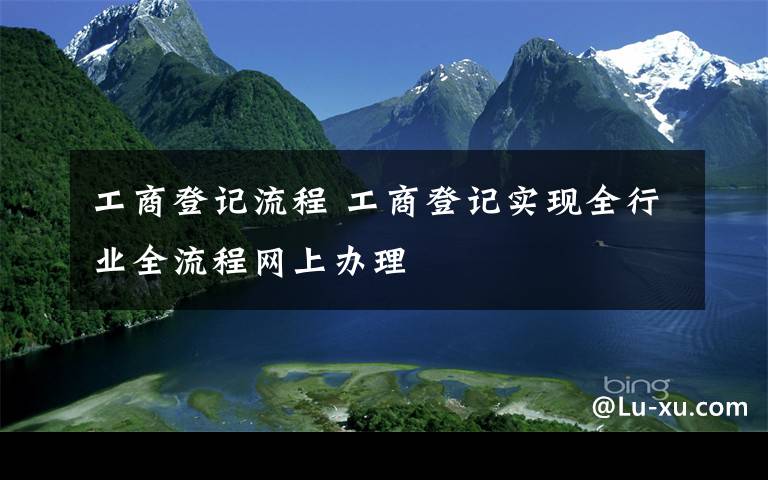 工商登记流程 工商登记实现全行业全流程网上办理

bing

@Lu-xu.com